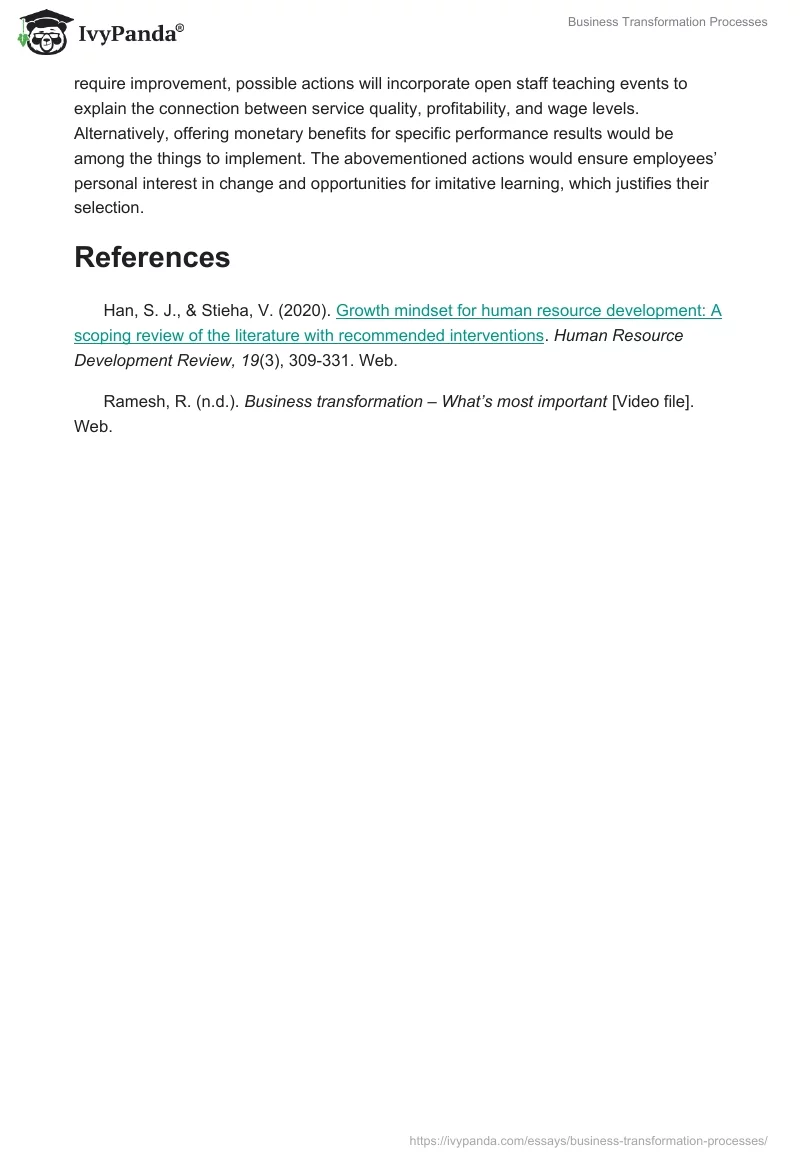 IvyPanda®

Business Transformation Processes

require improvement, possible actions will incorporate open staff teaching events to explain the connection between service quality, profitability, and wage levels. Alternatively, offering monetary benefits for specific performance results would be among the things to implement. The abovementioned actions would ensure employees' personal interest in change and opportunities for imitative learning, which justifies their selection.

References

Han, S. J., & Stieha, V. (2020). Growth mindset for human resource development: A scoping review of the literature with recommended interventions. Human Resource Development Review, 19(3), 309-331. Web.

Ramesh, R. (n.d.). Business transformation – What's most important [Video file]. Web.

https://ivypanda.com/essays/business-transformation-processes/